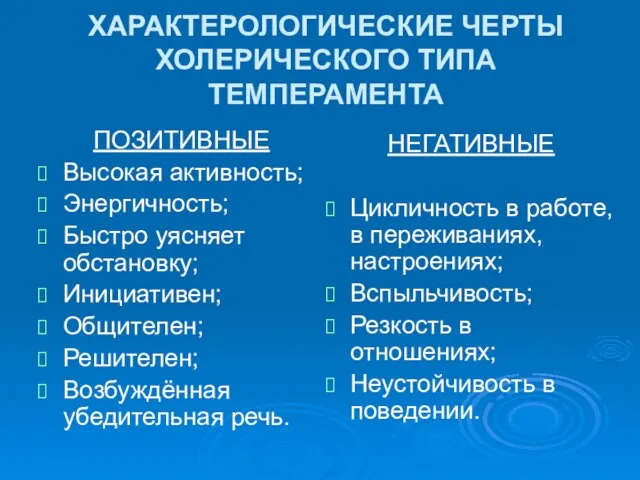 ХАРАКТЕРОЛОГИЧЕСКИЕ ЧЕРТЫ ХОЛЕРИЧЕСКОГО ТИПА ТЕМПЕРАМЕНТА

ПОЗИТИВНЫЕ

Высокая активность;
Энергичность;
Быстро уясняет обстановку;
Инициативен;
Общителен;
Решителен;
Возбуждённая убедительная речь.

НЕГАТИВНЫЕ

Цикличность в работе, в переживаниях, настроениях;
Вспыльчивость;
Резкость в отношениях;
Неустойчивость в поведении.